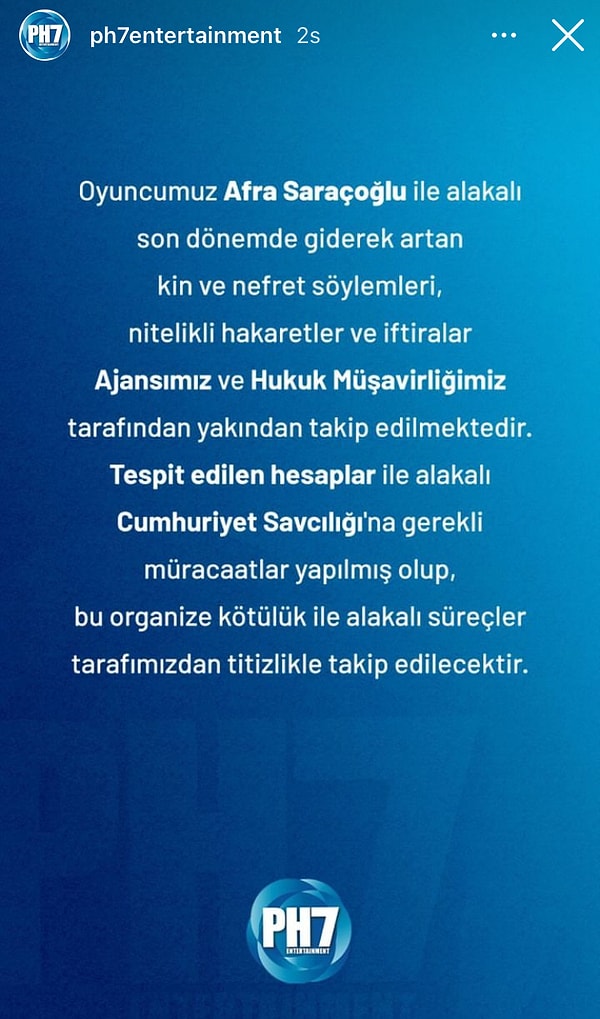 PH7 ph7entertainment 2s

Oyuncumuz Afra Saraçoğlu ile alakalı son dönemde giderek artan kin ve nefret söylemleri, nitelikli hakaretler ve iftiralar Ajansımız ve Hukuk Müşavirliğimiz tarafından yakından takip edilmektedir. Tespit edilen hesaplar ile alakalı Cumhuriyet Savcılığı'na gerekli müracaatlar yapılmış olup, bu organize kötülük ile alakalı süreçler tarafımızdan titizlikle takip edilecektir.

PH7 ENTERTAINMENT